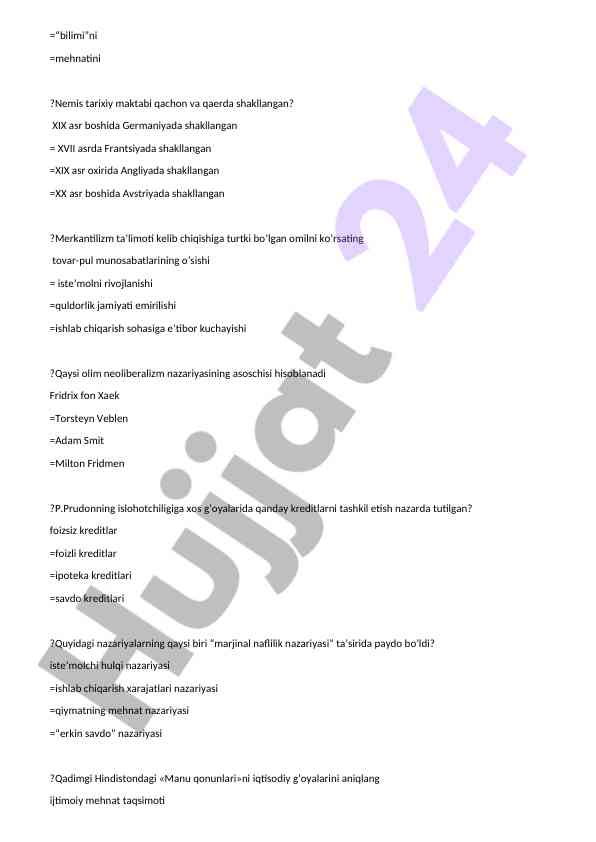 ="bilimi"ni

=mehnatini

?Nemis tarixiy maktabi qachon va qaerda shakllangan?

XIX asr boshida Germaniyada shakllangan

= XVII asrda Frantsiyada shakllangan

=XIX asr oxirida Angliyada shakllangan

=XX asr boshida Avstriyada shakllangan

?Merkantilizm ta'limoti kelib chiqishiga turtki bo'lgan omilni ko'rsating

tovar-pul munosabatlarining o'sishi

= iste'molni rivojlanishi

=quldorlik jamiyati emirilishi

=ishlab chiqarish sohasiga e'tibor kuchayishi

?Qaysi olim neoliberalizm nazariyasining asoschisi hisoblanadi

Fridrix fon Xaek

=Torsteyn Veblen

=Adam Smit

=Milton Fridmen

?P.Prudonning islohotchiligiga xos g'oyalarida qanday kreditlarni tashkil etish nazarda tutilgan?

foizsiz kreditlar

=foizli kreditlar

=ipoteka kreditlari

=savdo kreditlari

?Quyidagi nazariyalarning qaysi biri "marjinal naflilik nazariyasi" ta'sirida paydo bo'ldi?

iste'molchi hulqi nazariyasi

=ishlab chiqarish xarajatlari nazariyasi

=qiymatning mehnat nazariyasi

="erkin savdo" nazariyasi

?Qadimgi Hindistondagi «Manu qonunlari»ni iqtisodiy g'oyalarini aniqlang

ijtimoiy mehnat taqsimoti

Hujjat 24